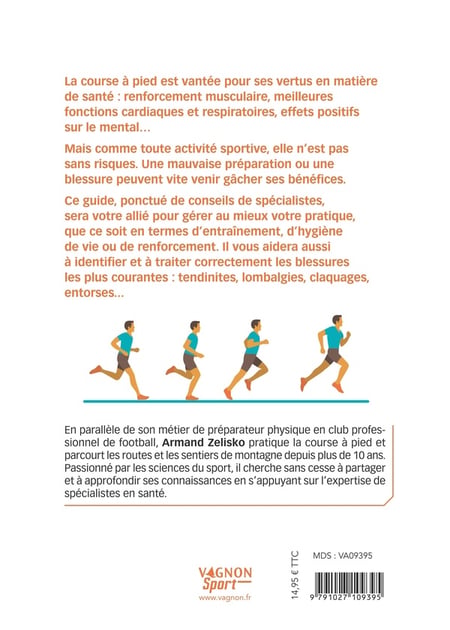 La course à pied est vantée pour ses vertus en matière de santé : renforcement musculaire, meilleures fonctions cardiaques et respiratoires, effets positifs sur le mental…

Mais comme toute activité sportive, elle n'est pas sans risques. Une mauvaise préparation ou une blessure peuvent vite venir gâcher ses bénéfices.

Ce guide, ponctué de conseils de spécialistes, sera votre allié pour gérer au mieux votre pratique, que ce soit en termes d'entraînement, d'hygiène de vie ou de renforcement. Il vous aidera aussi à identifier et à traiter correctement les blessures les plus courantes : tendinites, lombalgies, claquages, entorses…

En parallèle de son métier de préparateur physique en club professionnel de football, Armand Zelisko pratique la course à pied et parcourt les routes et les sentiers de montagne depuis plus de 10 ans. Passionné par les sciences du sport, il cherche sans cesse à partager et à approfondir ses connaissances en s'appuyant sur l'expertise de spécialistes en santé.

VAGNON
Sport
www.vagnon.fr

14,95 € TTC

MDS : VA09395

9 791027 109395